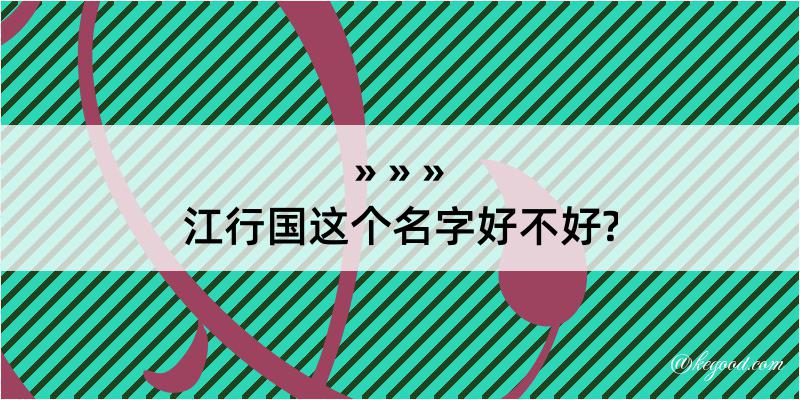 » » »
江行国这个名字好不好?

@kegood.com